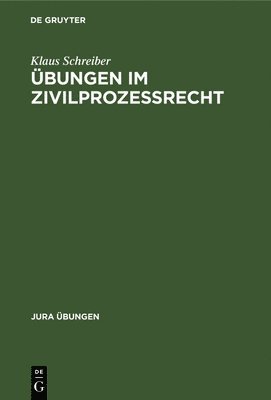 DE GRUYTER

Klaus Schreiber
ÜBUNGEN IM ZIVILPROZESSRECHT

JURA ÜBUNGEN

DE
G